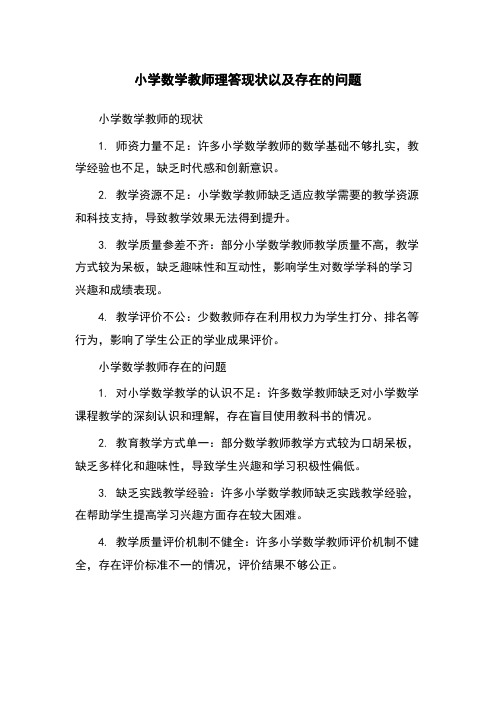 小学数学教师理答现状以及存在的问题

小学数学教师的现状

1. 师资力量不足：许多小学数学教师的数学基础不够扎实，教学经验也不足，缺乏时代感和创新意识。

2. 教学资源不足：小学数学教师缺乏适应教学需要的教学资源和科技支持，导致教学效果无法得到提升。

3. 教学质量参差不齐：部分小学数学教师教学质量不高，教学方式较为呆板，缺乏趣味性和互动性，影响学生对数学学科的学习兴趣和成绩表现。

4. 教学评价不公：少数教师存在利用权力为学生打分、排名等行为，影响了学生公正的学业成果评价。

小学数学教师存在的问题

1. 对小学数学教学的认识不足：许多数学教师缺乏对小学数学课程教学的深刻认识和理解，存在盲目使用教科书的情况。

2. 教育教学方式单一：部分数学教师教学方式较为口胡呆板，缺乏多样化和趣味性，导致学生兴趣和学习积极性偏低。

3. 缺乏实践教学经验：许多小学数学教师缺乏实践教学经验，在帮助学生提高学习兴趣方面存在较大困难。

4. 教学质量评价机制不健全：许多小学数学教师评价机制不健全，存在评价标准不一的情况，评价结果不够公正。